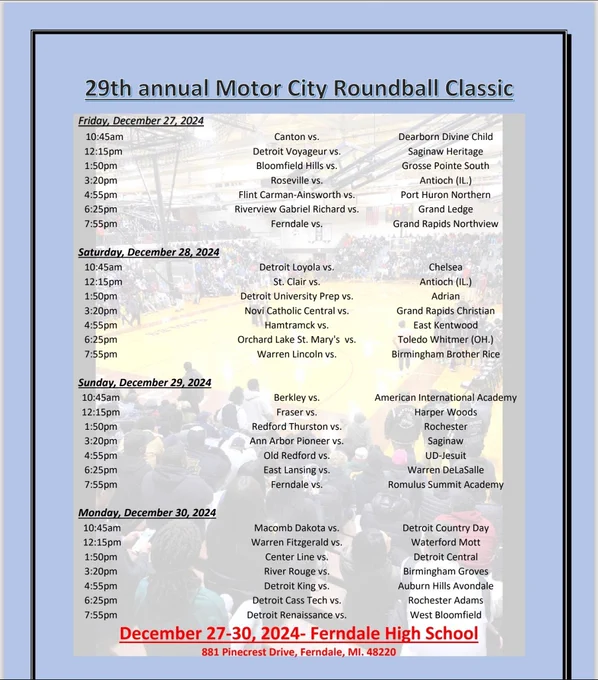 29th annual Motor City Roundball Classic

Friday, December 27, 2024

| | | |
|---|---|---|
| 10:45am | Canton vs. | Dearborn Divine Child |
| 12:15pm | Detroit Voyageur vs. | Saginaw Heritage |
| 1:50pm | Bloomfield Hills vs. | Grosse Pointe South |
| 3:20pm | Roseville vs. | Antioch (IL.) |
| 4:55pm | Flint Carman-Ainsworth vs. | Port Huron Northern |
| 6:25pm | Riverview Gabriel Richard vs. | Grand Ledge |
| 7:55pm | Ferndale vs. | Grand Rapids Northview |

Saturday, December 28, 2024

| | | |
|---|---|---|
| 10:45am | Detroit Loyola vs. | Chelsea |
| 12:15pm | St. Clair vs. | Antioch (IL.) |
| 1:50pm | Detroit University Prep vs. | Adrian |
| 3:20pm | Novi Catholic Central vs. | Grand Rapids Christian |
| 4:55pm | Hamtramck vs. | East Kentwood |
| 6:25pm | Orchard Lake St. Mary's vs. | Toledo Whitmer (OH.) |
| 7:55pm | Warren Lincoln vs. | Birmingham Brother Rice |

Sunday, December 29, 2024

| | | |
|---|---|---|
| 10:45am | Berkley vs. | American International Academy |
| 12:15pm | Fraser vs. | Harper Woods |
| 1:50pm | Redford Thurston vs. | Rochester |
| 3:20pm | Ann Arbor Pioneer vs. | Saginaw |
| 4:55pm | Old Redford vs. | UD-Jesuit |
| 6:25pm | East Lansing vs. | Warren DeLaSalle |
| 7:55pm | Ferndale vs. | Romulus Summit Academy |

Monday, December 30, 2024

| | | |
|---|---|---|
| 10:45am | Macomb Dakota vs. | Detroit Country Day |
| 12:15pm | Warren Fitzgerald vs. | Waterford Mott |
| 1:50pm | Center Line vs. | Detroit Central |
| 3:20pm | River Rouge vs. | Birmingham Groves |
| 4:55pm | Detroit King vs. | Auburn Hills Avondale |
| 6:25pm | Detroit Cass Tech vs. | Rochester Adams |
| 7:55pm | Detroit Renaissance vs. | West Bloomfield |

December 27-30, 2024- Ferndale High School
881 Pinecrest Drive, Ferndale, MI. 48220